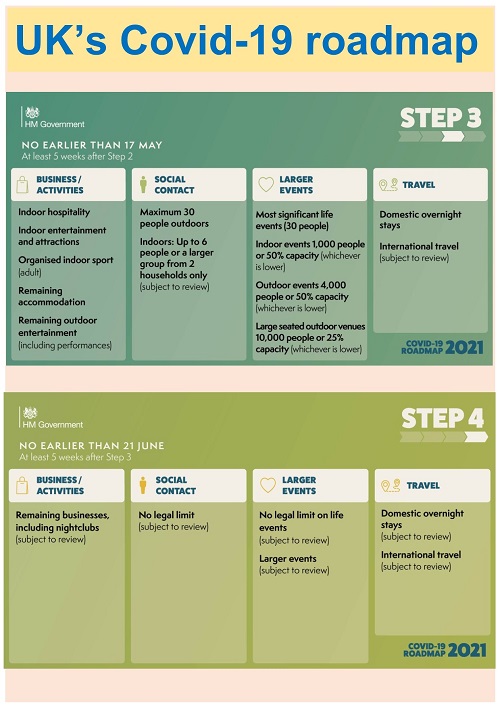 UK's Covid-19 roadmap

HM Government

STEP 3

NO EARLIER THAN 17 MAY
At least 5 weeks after Step 2

BUSINESS / ACTIVITIES

Indoor hospitality

Indoor entertainment and attractions

Organised indoor sport (adult)

Remaining accommodation

Remaining outdoor entertainment (including performances)

SOCIAL CONTACT

Maximum 30 people outdoors

Indoors: Up to 6 people or a larger group from 2 households only (subject to review)

LARGER EVENTS

Most significant life events (30 people)

Indoor events 1,000 people or 50% capacity (whichever is lower)

Outdoor events 4,000 people or 50% capacity (whichever is lower)

Large seated outdoor venues 10,000 people or 25% capacity (whichever is lower)

TRAVEL

Domestic overnight stays

International travel (subject to review)

COVID-19 ROADMAP 2021

HM Government

STEP 4

NO EARLIER THAN 21 JUNE
At least 5 weeks after Step 3

BUSINESS / ACTIVITIES

Remaining businesses, including nightclubs (subject to review)

SOCIAL CONTACT

No legal limit (subject to review)

LARGER EVENTS

No legal limit on life events (subject to review)

Larger events (subject to review)

TRAVEL

Domestic overnight stays (subject to review)

International travel (subject to review)

COVID-19 ROADMAP 2021